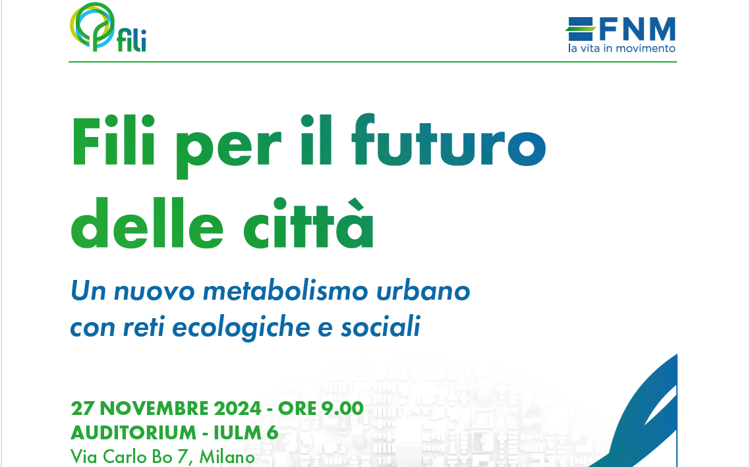 fili

FNM
la vita in movimento

Fili per il futuro delle città

Un nuovo metabolismo urbano con reti ecologiche e sociali

27 NOVEMBRE 2024 - ORE 9.00
AUDITORIUM - IULM 6
Via Carlo Bo 7, Milano